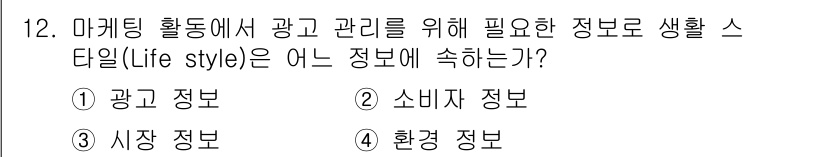 12. 마케팅 활동에서 광고 관리를 위해 필요한 정보로 생활 스타일(Life style)은 어느 정보에 속하는가?

① 광고 정보
② 소비자 정보
③ 시장 정보
④ 환경 정보